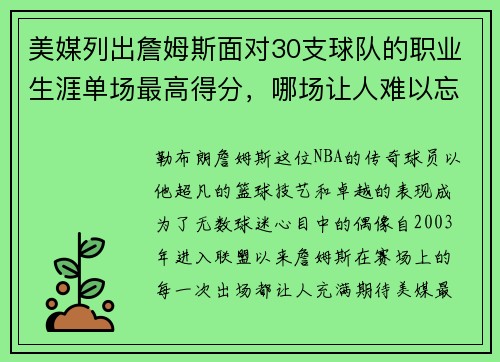 美媒列出詹姆斯面对30支球队的职业生涯单场最高得分，哪场让人难以忘

勒布朗詹姆斯这位NBA的传奇球员以他超凡的篮球技艺和卓越的表现成为了无数球迷心目中的偶像自2003年进入联盟以来詹姆斯在赛场上的每一次出场都让人充满期待美媒最